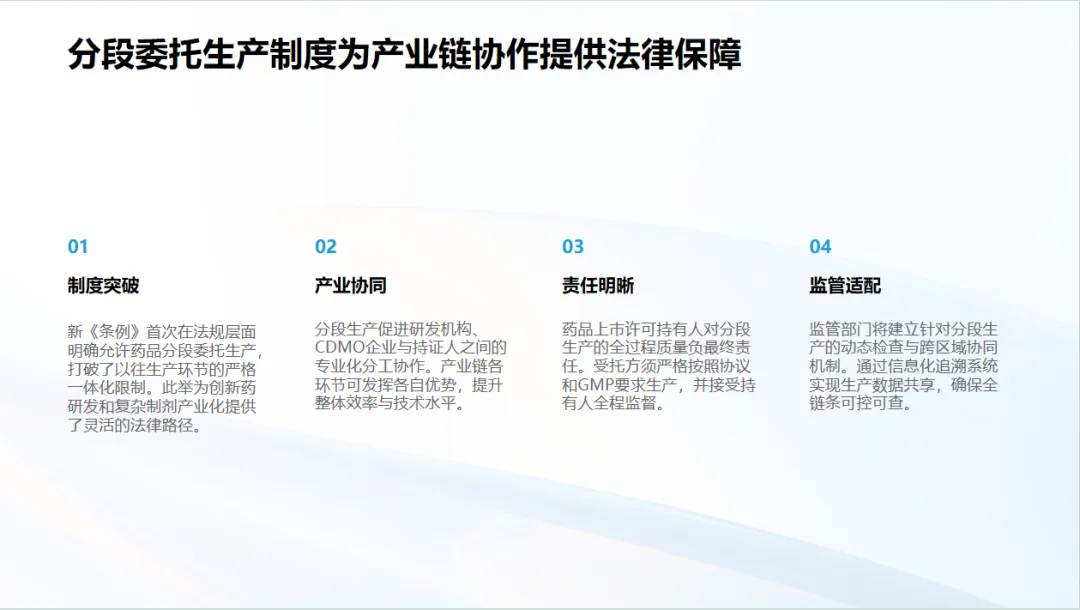 分段委托生产制度为产业链协作提供法律保障

01

制度突破

新《条例》首次在法规层面明确允许药品分段委托生产，打破了以往生产环节的严格一体化限制。此举为创新药研发和复杂制剂产业化提供了灵活的法律路径。

02

产业协同

分段生产促进研发机构、CDMO企业与持证人之间的专业化分工协作。产业链各环节可发挥各自优势，提升整体效率与技术水平。

03

责任明晰

药品上市许可持有人对分段生产的全过程质量负最终责任。受托方须严格按照协议和GMP要求生产，并接受持有人全程监督。

04

监管适配

监管部门将建立针对分段生产的动态检查与跨区域协同机制。通过信息化追溯系统实现生产数据共享，确保全链条可控可查。